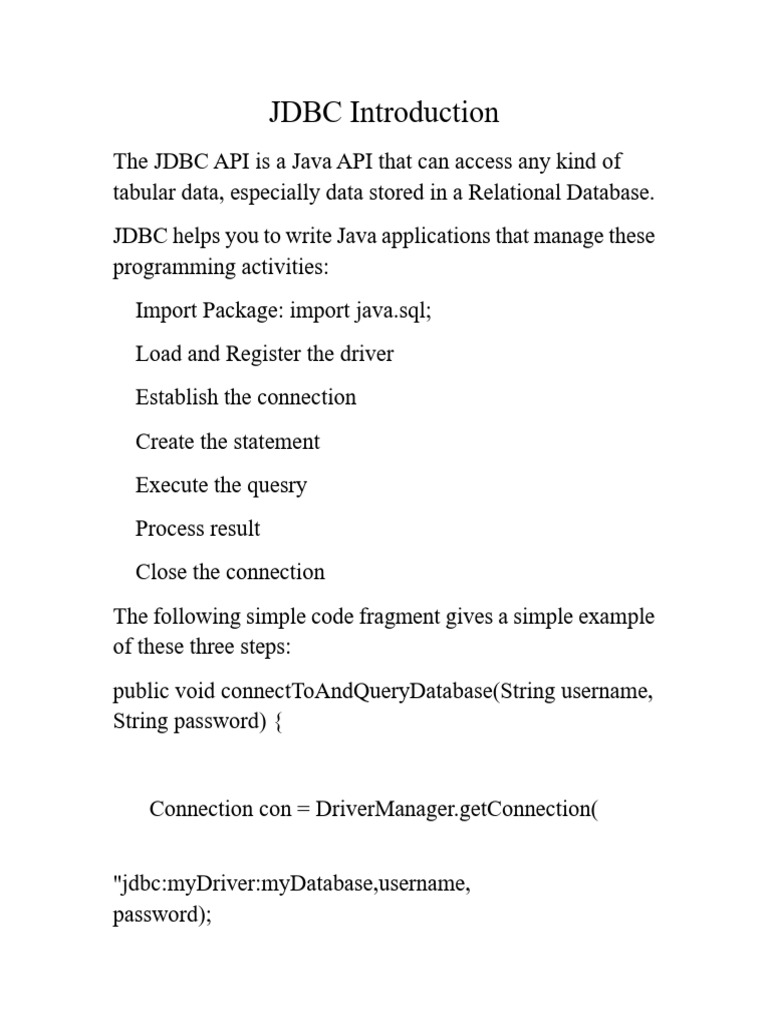 JDBC Introduction

The JDBC API is a Java API that can access any kind of tabular data, especially data stored in a Relational Database.

JDBC helps you to write Java applications that manage these programming activities:

Import Package: import java.sql;

Load and Register the driver

Establish the connection

Create the statement

Execute the quesry

Process result

Close the connection

The following simple code fragment gives a simple example of these three steps:

public void connectToAndQueryDatabase(String username, String password) {

Connection con = DriverManager.getConnection(

"jdbc:myDriver:myDatabase,username, password);